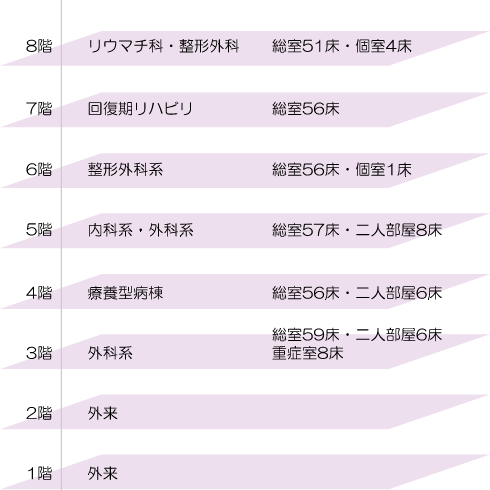 8階 リウマチ科・整形外科 総室51床・個室4床

7階 回復期リハビリ 総室56床

6階 整形外科系 総室56床・個室1床

5階 内科系・外科系 総室57床・二人部屋8床

4階 療養型病棟 総室56床・二人部屋6床

3階 外科系 総室59床・二人部屋6床
重症室8床

2階 外来

1階 外来